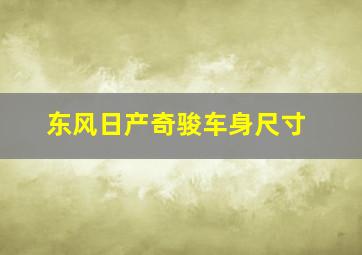 东风日产奇骏车身尺寸